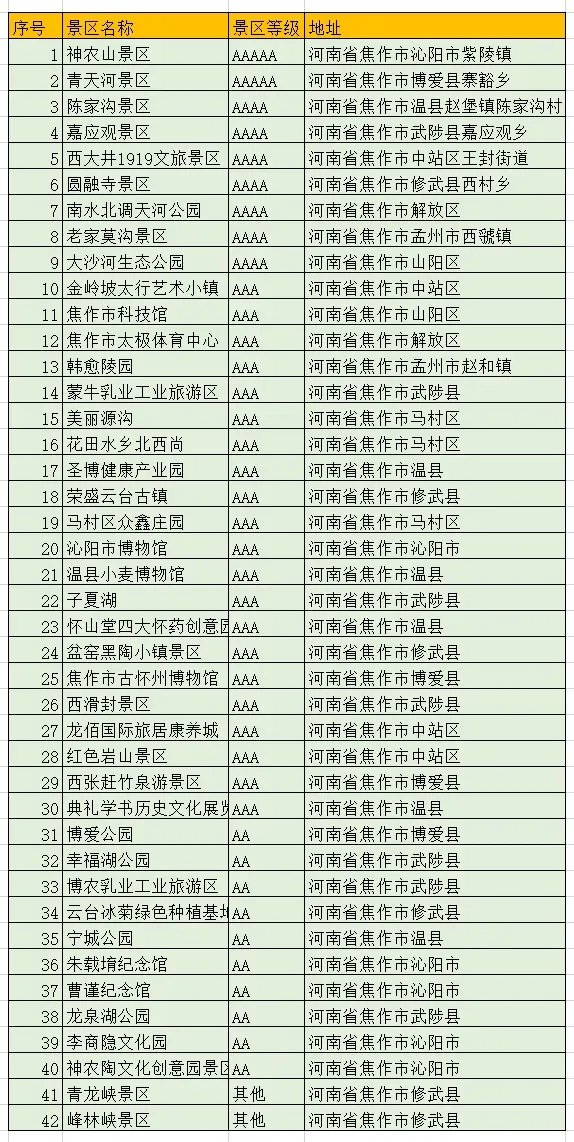 | 序号 | 景区名称 | 景区等级 | 地址 |
|---|---|---|---|
| 1 | 神农山景区 | AAAAA | 河南省焦作市沁阳市紫陵镇 |
| 2 | 青天河景区 | AAAAA | 河南省焦作市博爱县寨豁乡 |
| 3 | 陈家沟景区 | AAAA | 河南省焦作市温县赵堡镇陈家沟村 |
| 4 | 嘉应观景区 | AAAA | 河南省焦作市武陟县嘉应观乡 |
| 5 | 西大井1919文旅景区 | AAAA | 河南省焦作市中站区王封街道 |
| 6 | 圆融寺景区 | AAAA | 河南省焦作市修武县西村乡 |
| 7 | 南水北调天河公园 | AAAA | 河南省焦作市解放区 |
| 8 | 老家莫沟景区 | AAAA | 河南省焦作市孟州市西虢镇 |
| 9 | 大沙河生态公园 | AAAA | 河南省焦作市山阳区 |
| 10 | 金岭坡太行艺术小镇 | AAA | 河南省焦作市中站区 |
| 11 | 焦作市科技馆 | AAA | 河南省焦作市山阳区 |
| 12 | 焦作市太极体育中心 | AAA | 河南省焦作市解放区 |
| 13 | 韩愈陵园 | AAA | 河南省焦作市孟州市赵和镇 |
| 14 | 蒙牛乳业工业旅游区 | AAA | 河南省焦作市武陟县 |
| 15 | 美丽源沟 | AAA | 河南省焦作市马村区 |
| 16 | 花田水乡北西尚 | AAA | 河南省焦作市马村区 |
| 17 | 圣博健康产业园 | AAA | 河南省焦作市温县 |
| 18 | 荣盛云台古镇 | AAA | 河南省焦作市修武县 |
| 19 | 马村区众鑫庄园 | AAA | 河南省焦作市马村区 |
| 20 | 沁阳市博物馆 | AAA | 河南省焦作市沁阳市 |
| 21 | 温县小麦博物馆 | AAA | 河南省焦作市温县 |
| 22 | 子夏湖 | AAA | 河南省焦作市武陟县 |
| 23 | 怀山堂四大怀药创意园 | AAA | 河南省焦作市温县 |
| 24 | 盆窑黑陶小镇景区 | AAA | 河南省焦作市修武县 |
| 25 | 焦作市古怀州博物馆 | AAA | 河南省焦作市博爱县 |
| 26 | 西滑封景区 | AAA | 河南省焦作市武陟县 |
| 27 | 龙佰国际旅居康养城 | AAA | 河南省焦作市中站区 |
| 28 | 红色岩山景区 | AAA | 河南省焦作市中站区 |
| 29 | 西张赶竹泉游景区 | AAA | 河南省焦作市博爱县 |
| 30 | 典礼学书历史文化展览 | AAA | 河南省焦作市温县 |
| 31 | 博爱公园 | AA | 河南省焦作市博爱县 |
| 32 | 幸福湖公园 | AA | 河南省焦作市武陟县 |
| 33 | 博农乳业工业旅游区 | AA | 河南省焦作市武陟县 |
| 34 | 云台冰菊绿色种植基地 | AA | 河南省焦作市修武县 |
| 35 | 宁城公园 | AA | 河南省焦作市温县 |
| 36 | 朱载堉纪念馆 | AA | 河南省焦作市沁阳市 |
| 37 | 曹谨纪念馆 | AA | 河南省焦作市沁阳市 |
| 38 | 龙泉湖公园 | AA | 河南省焦作市武陟县 |
| 39 | 李商隐文化园 | AA | 河南省焦作市沁阳市 |
| 40 | 神农陶文化创意园景区 | AA | 河南省焦作市沁阳市 |
| 41 | 青龙峡景区 | 其他 | 河南省焦作市修武县 |
| 42 | 峰林峡景区 | 其他 | 河南省焦作市修武县 |